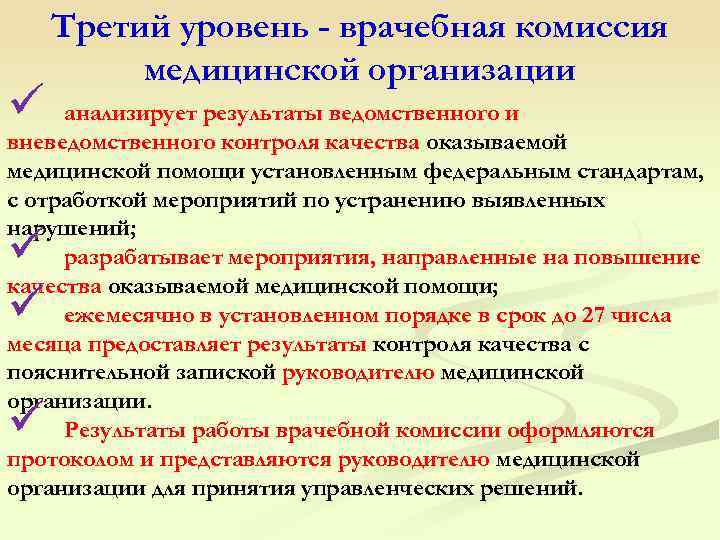 Третий уровень - врачебная комиссия медицинской организации

анализирует результаты ведомственного и вневедомственного контроля качества оказываемой медицинской помощи установленным федеральным стандартам, с отработкой мероприятий по устранению выявленных нарушений;

разрабатывает мероприятия, направленные на повышение качества оказываемой медицинской помощи;

ежемесячно в установленном порядке в срок до 27 числа месяца предоставляет результаты контроля качества с пояснительной запиской руководителю медицинской организации.

Результаты работы врачебной комиссии оформляются протоколом и представляются руководителю медицинской организации для принятия управленческих решений.